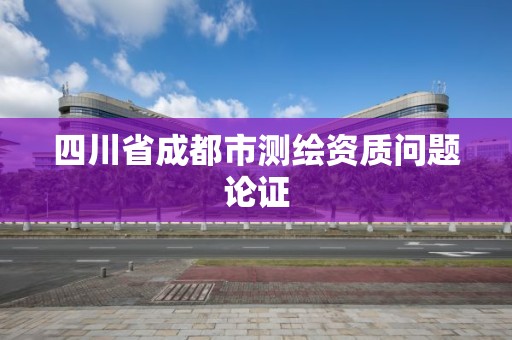 四川省成都市测绘资质问题论证